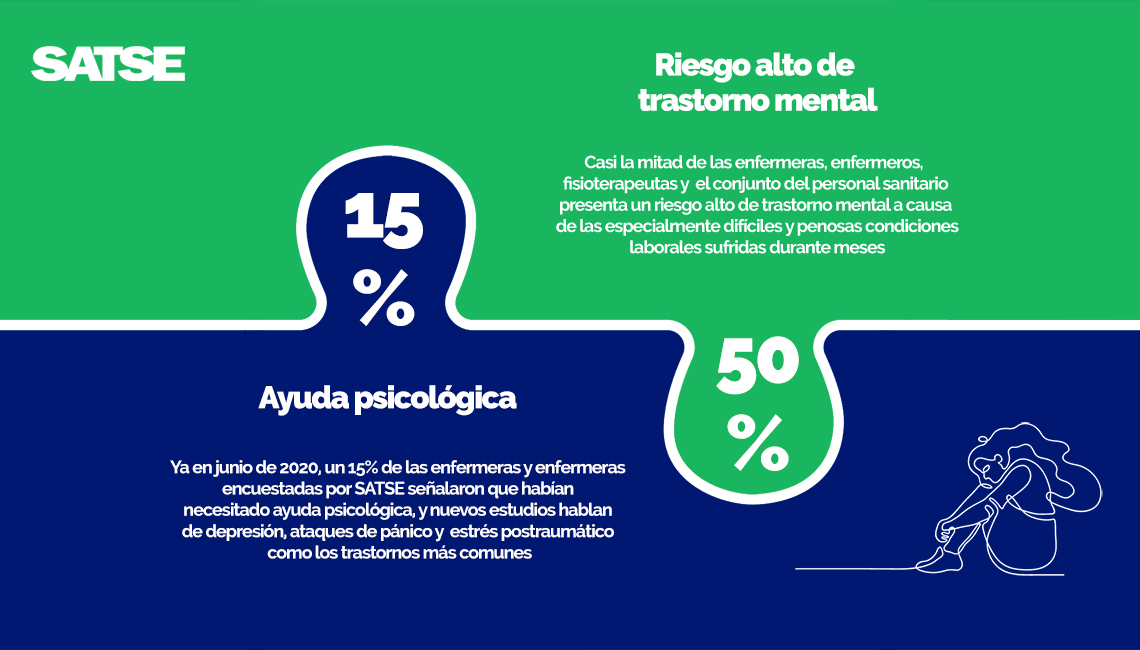 SATSE

Riesgo alto de trastorno mental

Casi la mitad de las enfermeras, enfermeros, fisioterapeutas y el conjunto del personal sanitario presenta un riesgo alto de trastorno mental a causa de las especialmente difíciles y penosas condiciones laborales sufridas durante meses

15 %

50 %

Ayuda psicológica

Ya en junio de 2020, un 15% de las enfermeras y enfermeras encuestadas por SATSE señalaron que habían necesitado ayuda psicológica, y nuevos estudios hablan de depresión, ataques de pánico y estrés postraumático como los trastornos más comunes